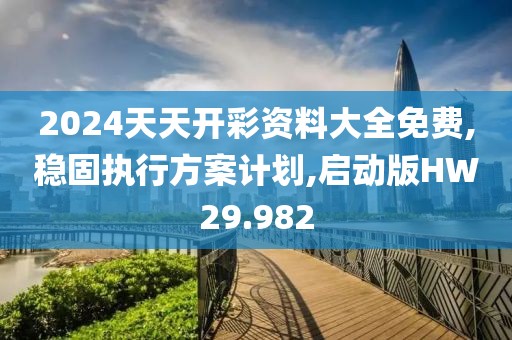 2024天天开彩资料大全免费,稳固执行方案计划,启动版HW29.982